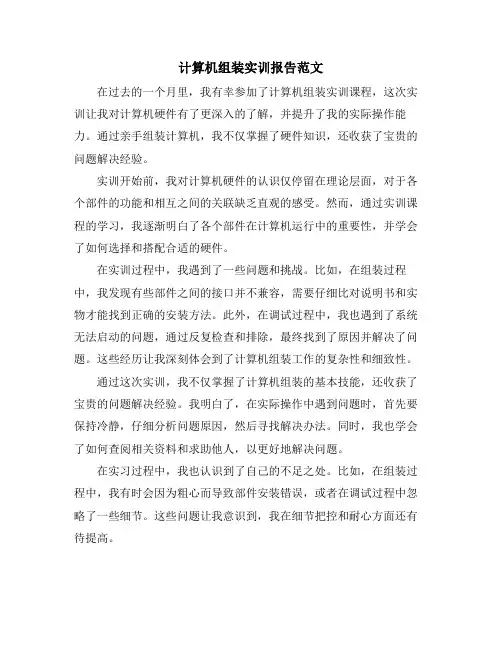 计算机组装实训报告范文

在过去的一个月里，我有幸参加了计算机组装实训课程，这次实训让我对计算机硬件有了更深入的了解，并提升了我的实际操作能力。通过亲手组装计算机，我不仅掌握了硬件知识，还收获了宝贵的问题解决经验。

实训开始前，我对计算机硬件的认识仅停留在理论层面，对于各个部件的功能和相互之间的关联缺乏直观的感受。然而，通过实训课程的学习，我逐渐明白了各个部件在计算机运行中的重要性，并学会了如何选择和搭配合适的硬件。

在实训过程中，我遇到了一些问题和挑战。比如，在组装过程中，我发现有些部件之间的接口并不兼容，需要仔细比对说明书和实物才能找到正确的安装方法。此外，在调试过程中，我也遇到了系统无法启动的问题，通过反复检查和排除，最终找到了原因并解决了问题。这些经历让我深刻体会到了计算机组装工作的复杂性和细致性。

通过这次实训，我不仅掌握了计算机组装的基本技能，还收获了宝贵的问题解决经验。我明白了，在实际操作中遇到问题时，首先要保持冷静，仔细分析问题原因，然后寻找解决办法。同时，我也学会了如何查阅相关资料和求助他人，以更好地解决问题。

在实习过程中，我也认识到了自己的不足之处。比如，在组装过程中，我有时会因为粗心而导致部件安装错误，或者在调试过程中忽略了一些细节。这些问题让我意识到，我在细节把控和耐心方面还有待提高。